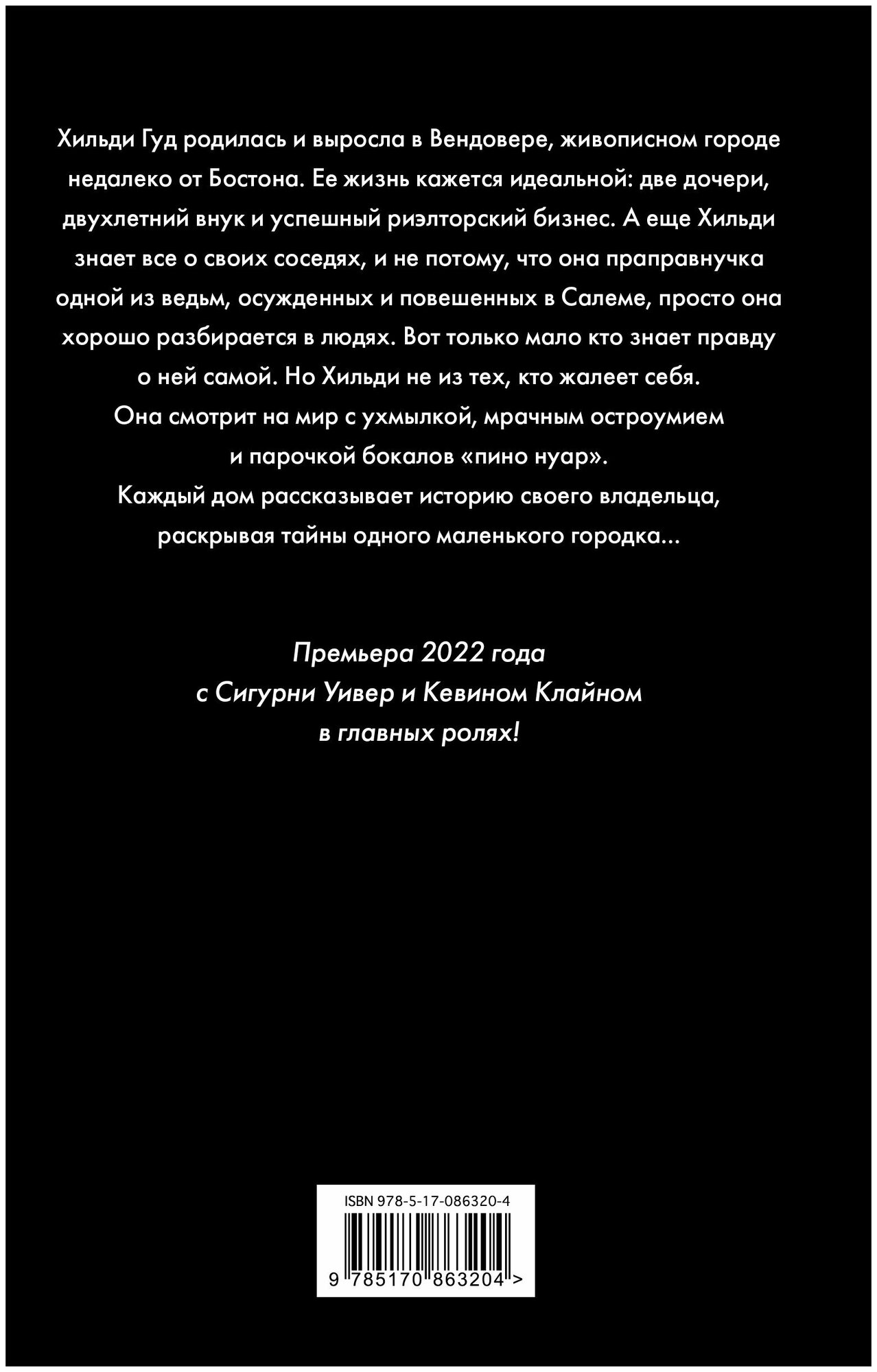 Хильди Гуд родилась и выросла в Вендовере, живописном городе недалеко от Бостона. Ее жизнь кажется идеальной: две дочери, двухлетний внук и успешный риэлторский бизнес. А еще Хильди знает все о своих соседях, и не потому, что она праправнучка одной из ведьм, осужденных и повешенных в Салеме, просто она хорошо разбирается в людях. Вот только мало кто знает правду о ней самой. Но Хильди не из тех, кто жалеет себя. Она смотрит на мир с ухмылкой, мрачным остроумием и парочкой бокалов «пино нуар».

Каждый дом рассказывает историю своего владельца, раскрывая тайны одного маленького городка...

Премьера 2022 года
с Сигурни Уивер и Кевином Клайном
в главных ролях!

ISBN 978-5-17-086320-4

9 785170 863204 >